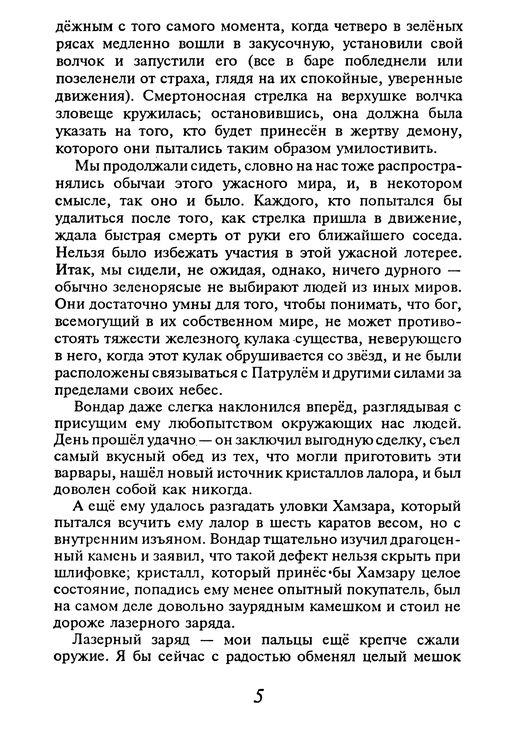 дёжным с того самого момента, когда четверо в зелёных рясах медленно вошли в закусочную, установили свой волчок и запустили его (все в баре побледнели или позеленели от страха, глядя на их спокойные, уверенные движения). Смертоносная стрелка на верхушке волчка зловеще кружилась; остановившись, она должна была указать на того, кто будет принесён в жертву демону, которого они пытались таким образом умилостивить.

Мы продолжали сидеть, словно на нас тоже распространялись обычаи этого ужасного мира, и, в некотором смысле, так оно и было. Каждого, кто попытался бы удалиться после того, как стрелка пришла в движение, ждала быстрая смерть от руки его ближайшего соседа. Нельзя было избежать участия в этой ужасной лотерее. Итак, мы сидели, не ожидая, однако, ничего дурного — обычно зеленорясые не выбирают людей из иных миров. Они достаточно умны для того, чтобы понимать, что бог, всемогущий в их собственном мире, не может противостоять тяжести железного кулака существа, неверующего в него, когда этот кулак обрушивается со звёзд, и не были расположены связываться с Патрулём и другими силами за пределами своих небес.

Вондар даже слегка наклонился вперёд, разглядывая с присущим ему любопытством окружающих нас людей. День прошёл удачно — он заключил выгодную сделку, съел самый вкусный обед из тех, что могли приготовить эти варвары, нашёл новый источник кристаллов лалора, и был доволен собой как никогда.

А ещё ему удалось разгадать уловки Хамзара, который пытался всучить ему лалор в шесть каратов весом, но с внутренним изъяном. Вондар тщательно изучил драгоценный камень и заявил, что такой дефект нельзя скрыть при шлифовке; кристалл, который принёс бы Хамзару целое состояние, попадись ему менее опытный покупатель, был на самом деле довольно заурядным камешком и стоил не дороже лазерного заряда.

Лазерный заряд — мои пальцы ещё крепче сжали оружие. Я бы сейчас с радостью обменял целый мешок

5